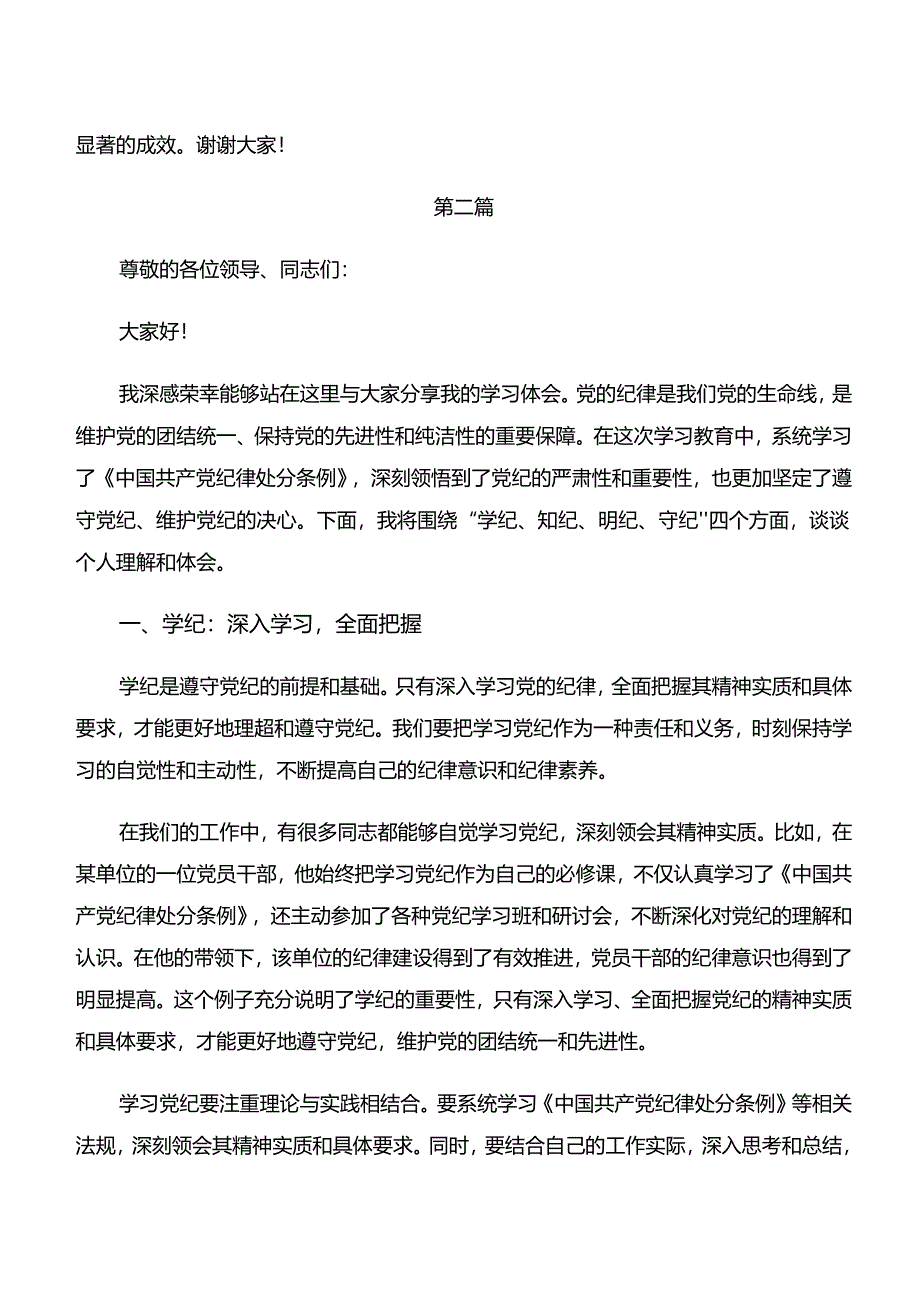 显著的成效。谢谢大家！

第二篇

尊敬的各位领导、同志们：

大家好！

我深感荣幸能够站在这里与大家分享我的学习体会。党的纪律是我们党的生命线，是维护党的团结统一、保持党的先进性和纯洁性的重要保障。在这次学习教育中，系统学习了《中国共产党纪律处分条例》，深刻领悟到了党纪的严肃性和重要性，也更加坚定了遵守党纪、维护党纪的决心。下面，我将围绕“学纪、知纪、明纪、守纪''四个方面，谈谈个人理解和体会。

一、学纪：深入学习，全面把握

学纪是遵守党纪的前提和基础。只有深入学习党的纪律，全面把握其精神实质和具体要求，才能更好地理超和遵守党纪。我们要把学习党纪作为一种责任和义务，时刻保持学习的自觉性和主动性，不断提高自己的纪律意识和纪律素养。

在我们的工作中，有很多同志都能够自觉学习党纪，深刻领会其精神实质。比如，在某单位的一位党员干部，他始终把学习党纪作为自己的必修课，不仅认真学习了《中国共产党纪律处分条例》，还主动参加了各种党纪学习班和研讨会，不断深化对党纪的理解和认识。在他的带领下，该单位的纪律建设得到了有效推进，党员干部的纪律意识也得到了明显提高。这个例子充分说明了学纪的重要性，只有深入学习、全面把握党纪的精神实质和具体要求，才能更好地遵守党纪，维护党的团结统一和先进性。

学习党纪要注重理论与实践相结合。要系统学习《中国共产党纪律处分条例》等相关法规，深刻领会其精神实质和具体要求。同时，要结合自己的工作实际，深入思考和总结，